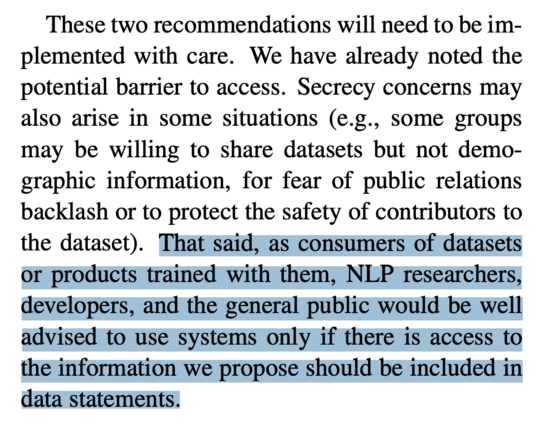 These two recommendations will need to be implemented with care. We have already noted the potential barrier to access. Secrecy concerns may also arise in some situations (e.g., some groups may be willing to share datasets but not demographic information, for fear of public relations backlash or to protect the safety of contributors to the dataset). That said, as consumers of datasets or products trained with them, NLP researchers, developers, and the general public would be well advised to use systems only if there is access to the information we propose should be included in data statements.